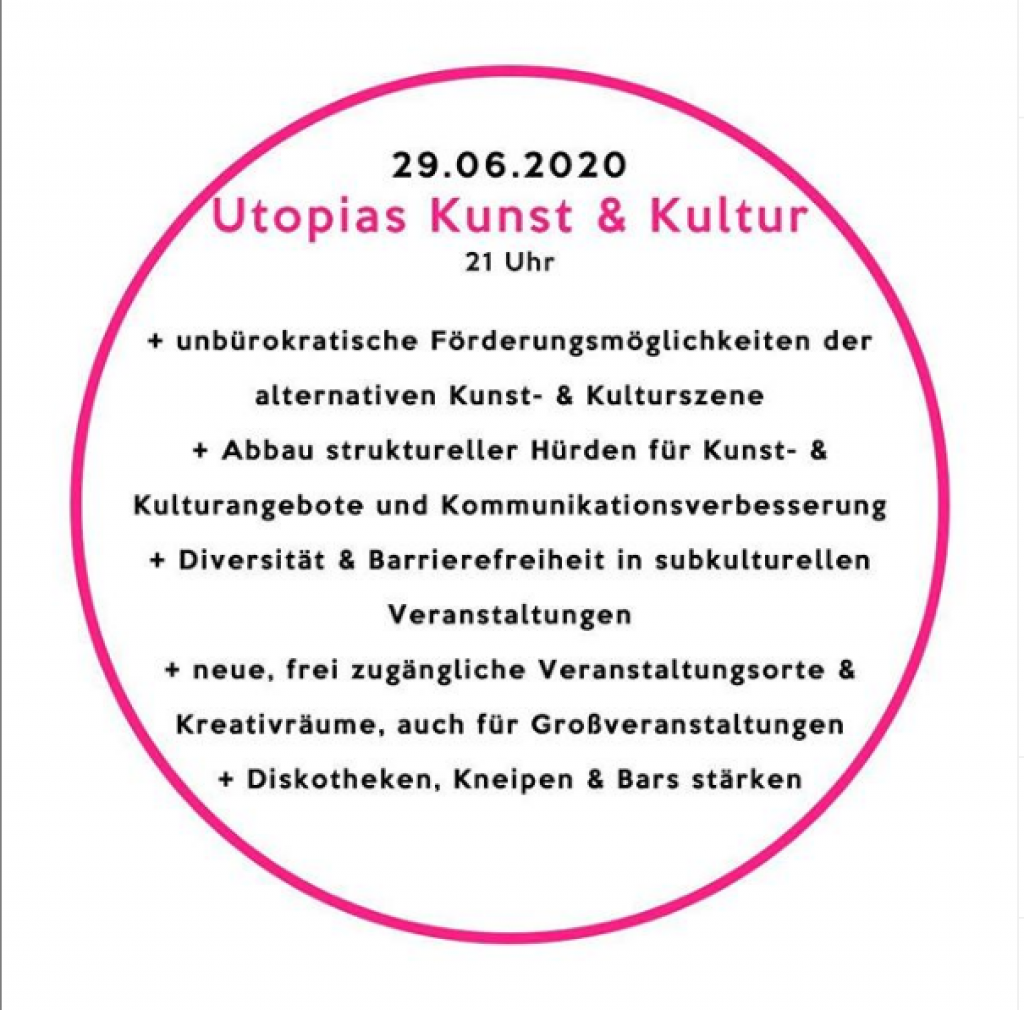 29.06.2020
Utopias Kunst & Kultur
21 Uhr

+ unbürokratische Förderungsmöglichkeiten der alternativen Kunst- & Kulturszene
+ Abbau struktureller Hürden für Kunst- & Kulturangebote und Kommunikationsverbesserung
+ Diversität & Barrierefreiheit in subkulturellen Veranstaltungen
+ neue, frei zugängliche Veranstaltungsorte & Kreativräume, auch für Großveranstaltungen
+ Diskotheken, Kneipen & Bars stärken